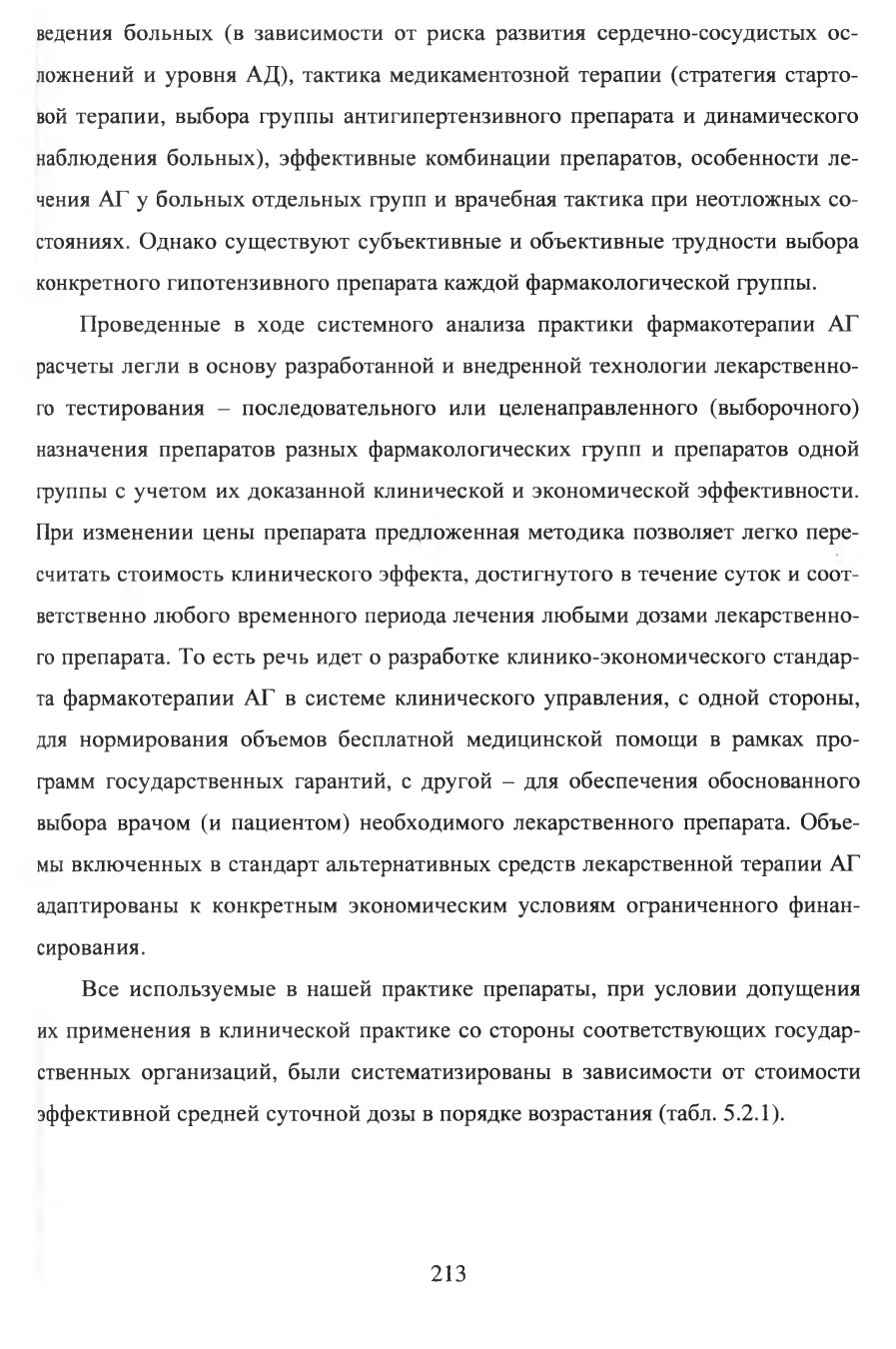 ведения больных (в зависимости от риска развития сердечно-сосудистых осложнений и уровня АД), тактика медикаментозной терапии (стратегия стартовой терапии, выбора группы антигипертензивного препарата и динамического наблюдения больных), эффективные комбинации препаратов, особенности лечения АГ у больных отдельных групп и врачебная тактика при неотложных состояниях. Однако существуют субъективные и объективные трудности выбора конкретного гипотензивного препарата каждой фармакологической группы.

Проведенные в ходе системного анализа практики фармакотерапии АГ расчеты легли в основу разработанной и внедренной технологии лекарственного тестирования – последовательного или целенаправленного (выборочного) назначения препаратов разных фармакологических групп и препаратов одной группы с учетом их доказанной клинической и экономической эффективности. При изменении цены препарата предложенная методика позволяет легко пересчитать стоимость клинического эффекта, достигнутого в течение суток и соответственно любого временного периода лечения любыми дозами лекарственного препарата. То есть речь идет о разработке клинико-экономического стандарта фармакотерапии АГ в системе клинического управления, с одной стороны, для нормирования объемов бесплатной медицинской помощи в рамках программ государственных гарантий, с другой – для обеспечения обоснованного выбора врачом (и пациентом) необходимого лекарственного препарата. Объемы включенных в стандарт альтернативных средств лекарственной терапии АГ адаптированы к конкретным экономическим условиям ограниченного финансирования.

Все используемые в нашей практике препараты, при условии допущения их применения в клинической практике со стороны соответствующих государственных организаций, были систематизированы в зависимости от стоимости эффективной средней суточной дозы в порядке возрастания (табл. 5.2.1).

213